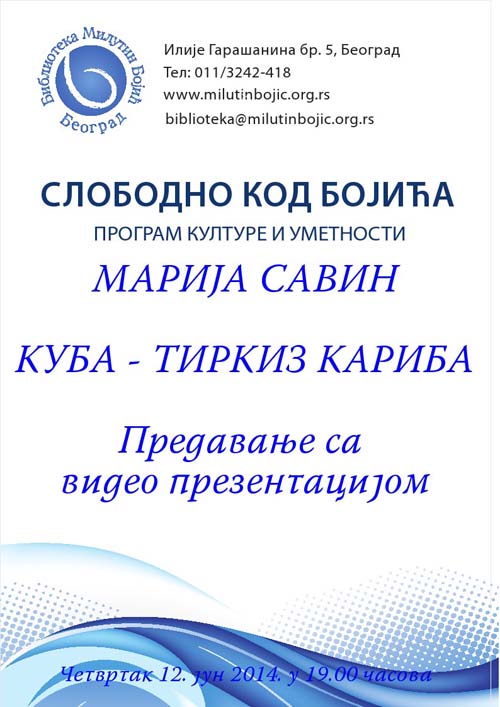 Библиотека Милутин Бојић
Београд

Илије Гарашанина бр. 5, Београд
Тел: 011/3242-418
www.milutinbojic.org.rs
biblioteka@milutinbojic.org.rs

СЛОБОДНО КОД БОЈИЋА
ПРОГРАМ КУЛТУРЕ И УМЕТНОСТИ

МАРИЈА САВИН

КУБА - ТИРКИЗ КАРИБА

Предавање са видео презентацијом

Четвртак 12. јун 2014. у 19.00 часова